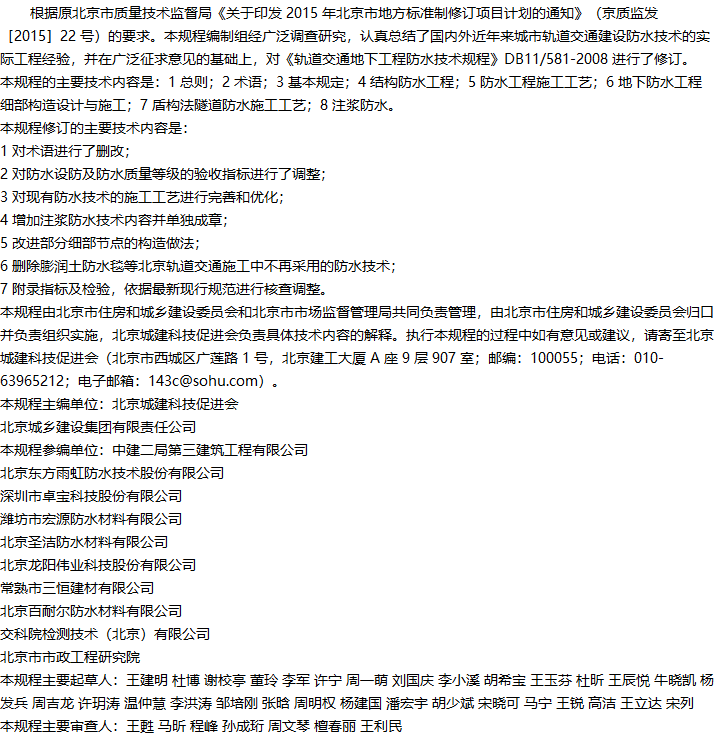 根据原北京市质量技术监督局《关于印发 2015 年北京市地方标准制修订项目计划的通知》（京质监发［2015］22 号）的要求。本规程编制组经广泛调查研究，认真总结了国内外近年来城市轨道交通建设防水技术的实际工程经验，并在广泛征求意见的基础上，对《轨道交通地下工程防水技术规程》DB11/581-2008 进行了修订。

本规程的主要技术内容是：1 总则；2 术语；3 基本规定；4 结构防水工程；5 防水工程施工工艺；6 地下防水工程细部构造设计与施工；7 盾构法隧道防水施工工艺；8 注浆防水。

本规程修订的主要技术内容是：

1 对术语进行了删改；

2 对防水设防及防水质量等级的验收指标进行了调整；

3 对现有防水技术的施工工艺进行完善和优化；

4 增加注浆防水技术内容并单独成章；

5 改进部分细部节点的构造做法；

6 删除膨润土防水毯等北京轨道交通施工中不再采用的防水技术；

7 附录指标及检验，依据最新现行规范进行核查调整。

本规程由北京市住房和城乡建设委员会和北京市市场监督管理局共同负责管理，由北京市住房和城乡建设委员会归口并负责组织实施，北京城建科技促进会负责具体技术内容的解释。执行本规程的过程中如有意见或建议，请寄至北京城建科技促进会（北京市西城区广莲路 1 号，北京建工大厦 A 座 9 层 907 室；邮编：100055；电话：010-63965212；电子邮箱：143c@sohu.com）。

本规程主编单位：北京城建科技促进会

北京城乡建设集团有限责任公司

本规程参编单位：中建二局第三建筑工程有限公司

北京东方雨虹防水技术股份有限公司

深圳市卓宝科技股份有限公司

潍坊市宏源防水材料有限公司

北京圣洁防水材料有限公司

北京龙阳伟业科技股份有限公司

常熟市三恒建材有限公司

北京百耐尔防水材料有限公司

交科院检测技术（北京）有限公司

北京市市政工程研究院

本规程主要起草人：王建明 杜博 谢校亭 董玲 李军 许宁 周一萌 刘国庆 李小溪 胡希宝 王玉芬 杜昕 王辰悦 牛晓凯 杨发兵 周吉龙 许玥涛 温仲慧 李洪涛 邹培刚 张晗 周明权 杨建国 潘宏宇 胡少斌 宋晓可 马宁 王锐 高洁 王立达 宋列

本规程主要审查人：王甦 马昕 程峰 孙成珩 周文琴 檀春丽 王利民